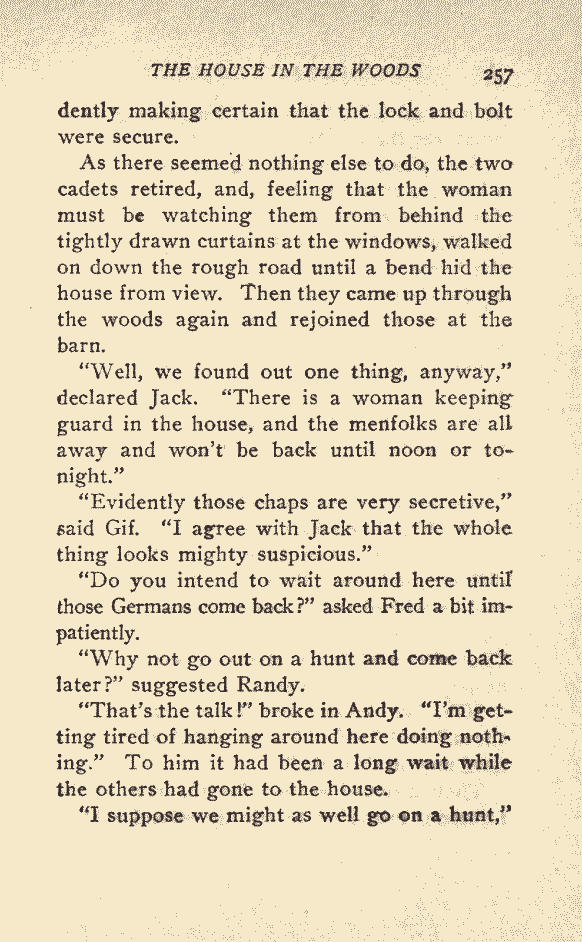 THE HOUSE IN THE WOODS 257

dently making certain that the lock and bolt were secure.

As there seemed nothing else to do, the two cadets retired, and, feeling that the woman must be watching them from behind the tightly drawn curtains at the windows, walked on down the rough road until a bend hid the house from view. Then they came up through the woods again and rejoined those at the barn.

"Well, we found out one thing, anyway," declared Jack. "There is a woman keeping guard in the house, and the menfolks are all away and won't be back until noon or tonight."

"Evidently those chaps are very secretive," said Gif. "I agree with Jack that the whole thing looks mighty suspicious."

"Do you intend to wait around here until those Germans come back?" asked Fred a bit impatiently.

"Why not go out on a hunt and come back later?" suggested Randy.

"That's the talk!" broke in Andy. "I'm getting tired of hanging around here doing nothing." To him it had been a long wait while the others had gone to the house.

"I suppose we might as well go on a hunt,"